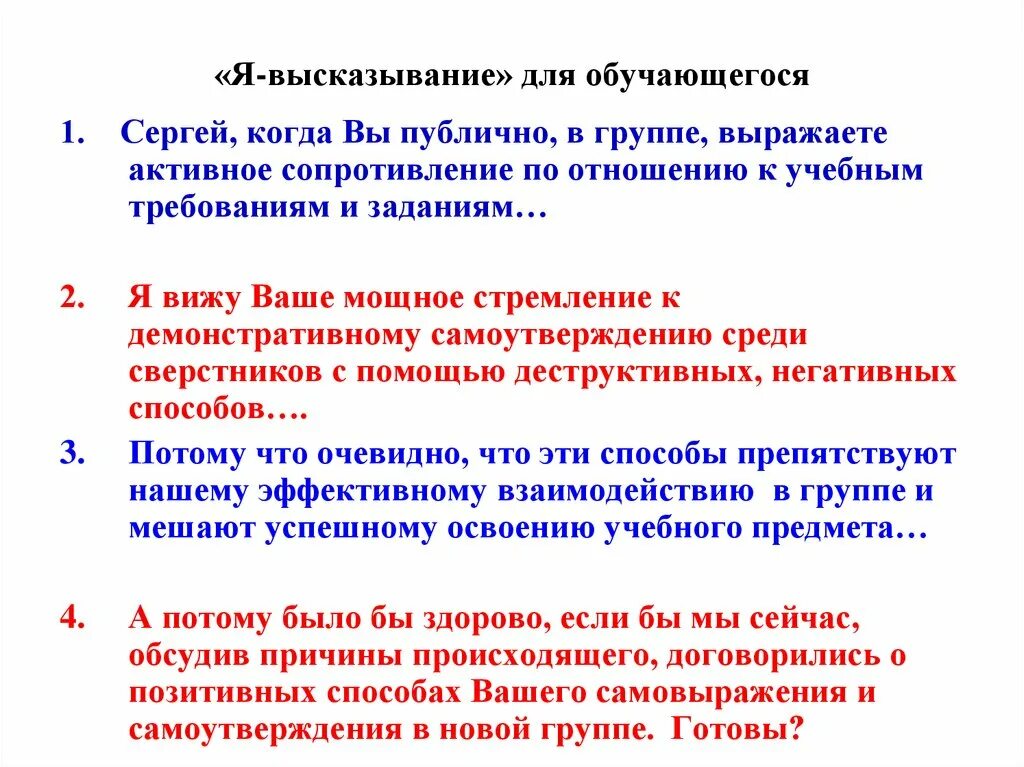 «Я-высказывание» для обучающегося

1. Сергей, когда Вы публично, в группе, выражаете активное сопротивление по отношению к учебным требованиям и заданиям…

2. Я вижу Ваше мощное стремление к демонстративному самоутверждению среди сверстников с помощью деструктивных, негативных способов….

3. Потому что очевидно, что эти способы препятствуют нашему эффективному взаимодействию в группе и мешают успешному освоению учебного предмета…

4. А потому было бы здорово, если бы мы сейчас, обсудив причины происходящего, договорились о позитивных способах Вашего самовыражения и самоутверждения в новой группе. Готовы?